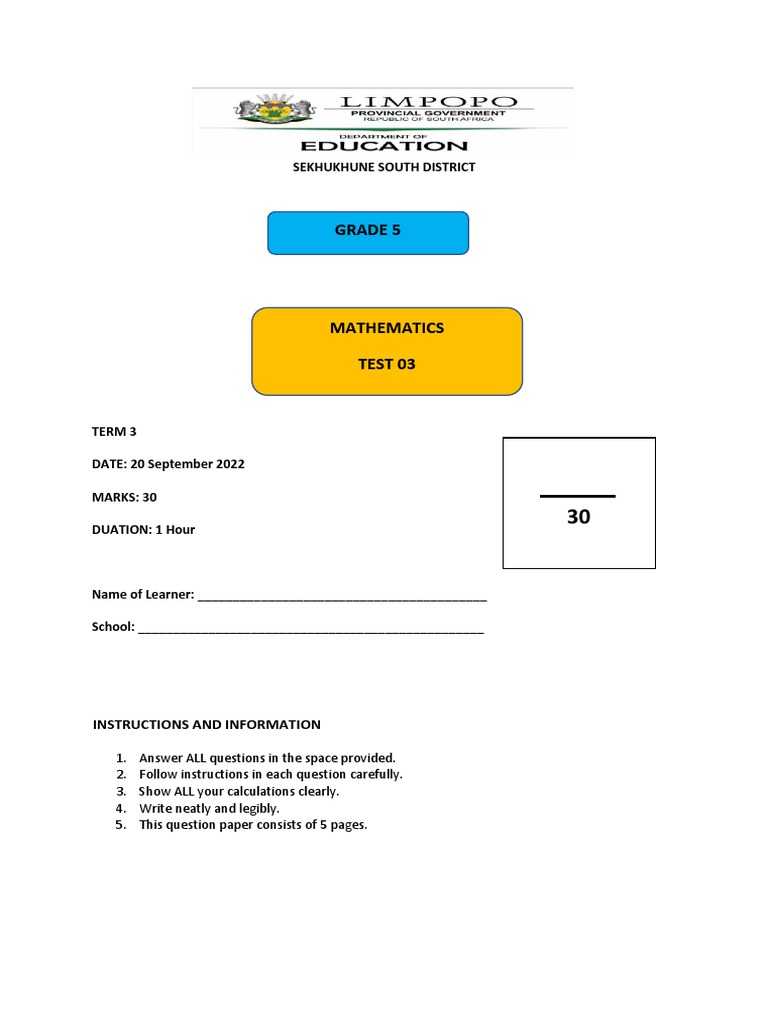 LIMPOPO
PROVINCIAL GOVERNMENT
REPUBLIC OF SOUTH AFRICA

DEPARTMENT OF
EDUCATION

SEKHUKHUNE SOUTH DISTRICT

GRADE 5

MATHEMATICS

TEST 03

TERM 3

DATE: 20 September 2022

MARKS: 30

DUATION: 1 Hour

30

Name of Learner: ___________________________________________

School: ___________________________________________________

INSTRUCTIONS AND INFORMATION

1. Answer ALL questions in the space provided.
2. Follow instructions in each question carefully.
3. Show ALL your calculations clearly.
4. Write neatly and legibly.
5. This question paper consists of 5 pages.